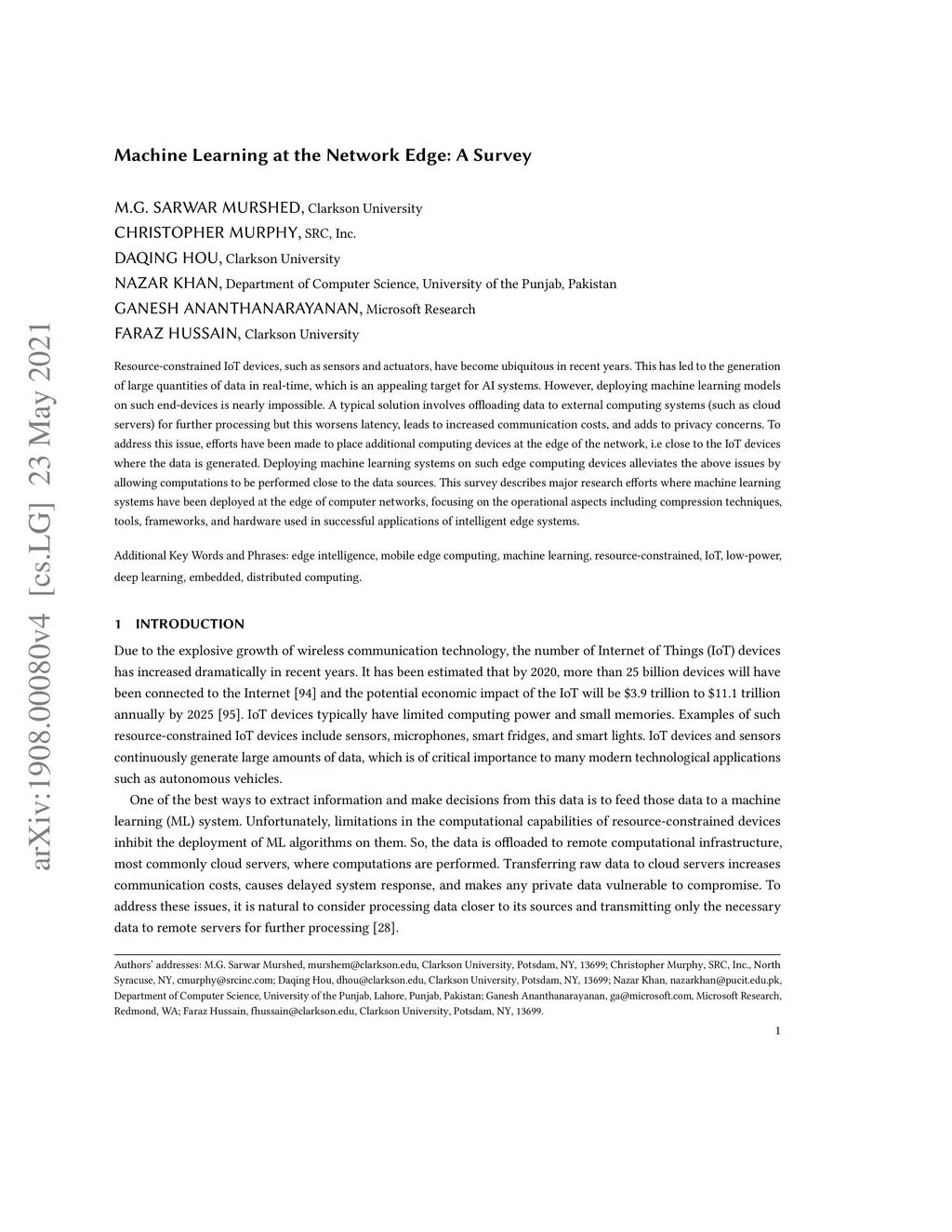 arXiv:1908.00080v4 [cs.LG] 23 May 2021

Machine Learning at the Network Edge: A Survey

M.G. SARWAR MURSHED, Clarkson University
CHRISTOPHER MURPHY, SRC, Inc.
DAQING HOU, Clarkson University
NAZAR KHAN, Department of Computer Science, University of the Punjab, Pakistan
GANESH ANANTHANARAYANAN, Microsoft Research
FARAZ HUSSAIN, Clarkson University

Resource-constrained IoT devices, such as sensors and actuators, have become ubiquitous in recent years. This has led to the generation of large quantities of data in real-time, which is an appealing target for AI systems. However, deploying machine learning models on such end-devices is nearly impossible. A typical solution involves offloading data to external computing systems (such as cloud servers) for further processing but this worsens latency, leads to increased communication costs, and adds to privacy concerns. To address this issue, efforts have been made to place additional computing devices at the edge of the network, i.e close to the IoT devices where the data is generated. Deploying machine learning systems on such edge computing devices alleviates the above issues by allowing computations to be performed close to the data sources. This survey describes major research efforts where machine learning systems have been deployed at the edge of computer networks, focusing on the operational aspects including compression techniques, tools, frameworks, and hardware used in successful applications of intelligent edge systems.

Additional Key Words and Phrases: edge intelligence, mobile edge computing, machine learning, resource-constrained, IoT, low-power, deep learning, embedded, distributed computing.

1 INTRODUCTION

Due to the explosive growth of wireless communication technology, the number of Internet of Things (IoT) devices has increased dramatically in recent years. It has been estimated that by 2020, more than 25 billion devices will have been connected to the Internet [94] and the potential economic impact of the IoT will be \$3.9 trillion to \$11.1 trillion annually by 2025 [95]. IoT devices typically have limited computing power and small memories. Examples of such resource-constrained IoT devices include sensors, microphones, smart fridges, and smart lights. IoT devices and sensors continuously generate large amounts of data, which is of critical importance to many modern technological applications such as autonomous vehicles.

One of the best ways to extract information and make decisions from this data is to feed those data to a machine learning (ML) system. Unfortunately, limitations in the computational capabilities of resource-constrained devices inhibit the deployment of ML algorithms on them. So, the data is offloaded to remote computational infrastructure, most commonly cloud servers, where computations are performed. Transferring raw data to cloud servers increases communication costs, causes delayed system response, and makes any private data vulnerable to compromise. To address these issues, it is natural to consider processing data closer to its sources and transmitting only the necessary data to remote servers for further processing [28].

Authors' addresses: M.G. Sarwar Murshed, murshem@clarkson.edu, Clarkson University, Potsdam, NY, 13699; Christopher Murphy, SRC, Inc., North Syracuse, NY, cmurphy@srcinc.com; Daqing Hou, dhou@clarkson.edu, Clarkson University, Potsdam, NY, 13699; Nazar Khan, nazarkhan@pucit.edu.pk, Department of Computer Science, University of the Punjab, Lahore, Punjab, Pakistan; Ganesh Ananthanarayanan, ga@microsoft.com, Microsoft Research, Redmond, WA; Faraz Hussain, fhussain@clarkson.edu, Clarkson University, Potsdam, NY, 13699.

1